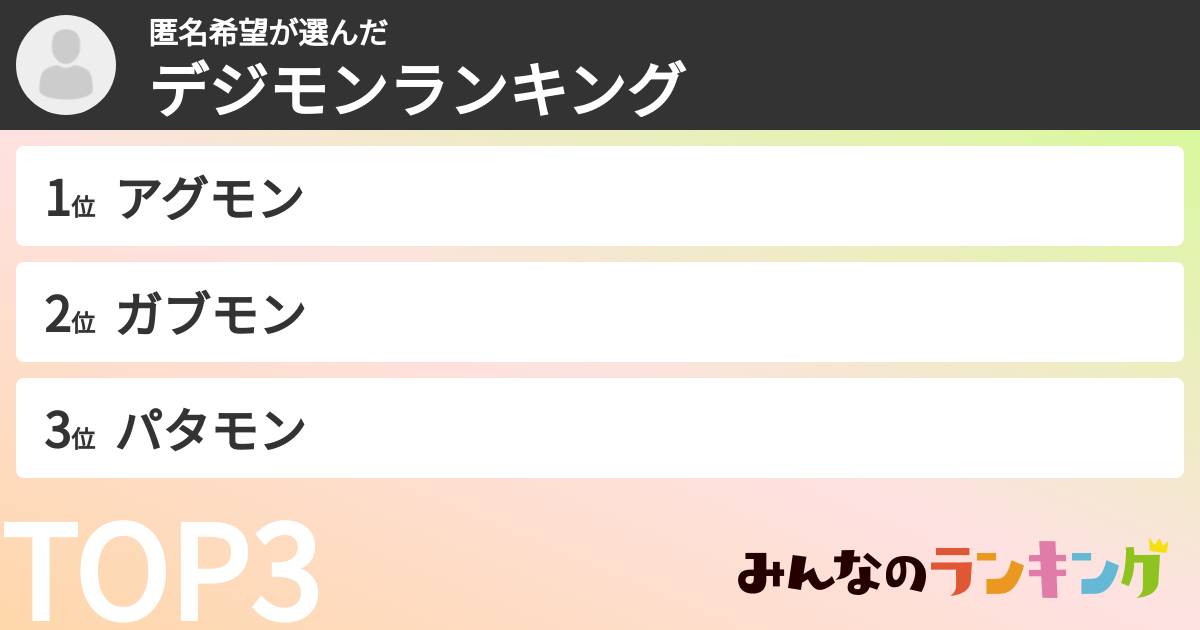 匿名希望が選んだ
デジモンランキング

1位 アグモン

2位 ガブモン

3位 パタモン

TOP3

みんなのランキング